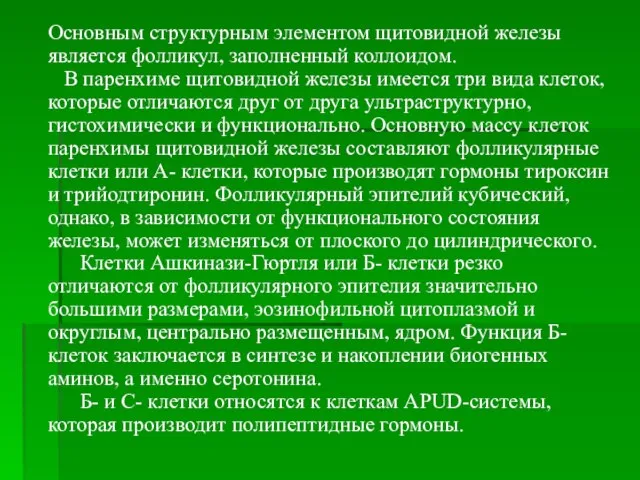 Основным структурным элементом щитовидной железы является фолликул, заполненный коллоидом.

В паренхиме щитовидной железы имеется три вида клеток, которые отличаются друг от друга ультраструктурно, гистохимически и функционально. Основную массу клеток паренхимы щитовидной железы составляют фолликулярные клетки или А- клетки, которые производят гормоны тироксин и трийодтиронин. Фолликулярный эпителий кубический, однако, в зависимости от функционального состояния железы, может изменяться от плоского до цилиндрического.

Клетки Ашкинази-Гюртля или Б- клетки резко отличаются от фолликулярного эпителия значительно большими размерами, эозинофильной цитоплазмой и округлым, центрально размещенным, ядром. Функция Б- клеток заключается в синтезе и накоплении биогенных аминов, а именно серотонина.

Б- и С- клетки относятся к клеткам APUD-системы, которая производит полипептидные гормоны.